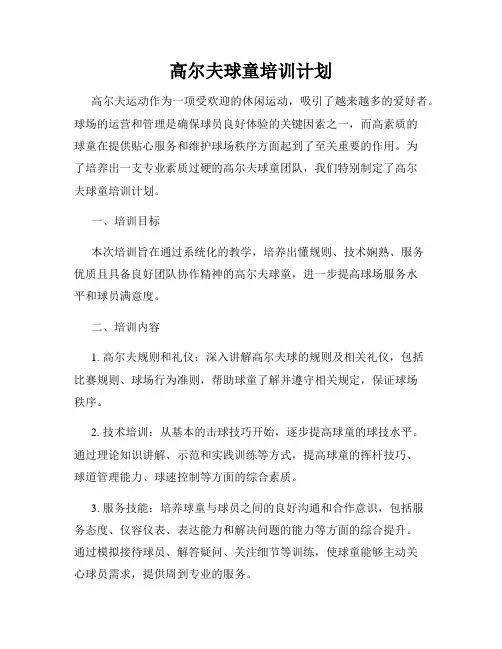 高尔夫球童培训计划

高尔夫运动作为一项受欢迎的休闲运动，吸引了越来越多的爱好者。球场的运营和管理是确保球员良好体验的关键因素之一，而高素质的球童在提供贴心服务和维护球场秩序方面起到了至关重要的作用。为了培养出一支专业素质过硬的高尔夫球童团队，我们特别制定了高尔夫球童培训计划。

一、培训目标

本次培训旨在通过系统化的教学，培养出懂规则、技术娴熟、服务优质且具备良好团队协作精神的高尔夫球童，进一步提高球场服务水平和球员满意度。

二、培训内容

1. 高尔夫规则和礼仪：深入讲解高尔夫球的规则及相关礼仪，包括比赛规则、球场行为准则，帮助球童了解并遵守相关规定，保证球场秩序。

2. 技术培训：从基本的击球技巧开始，逐步提高球童的球技水平。通过理论知识讲解、示范和实践训练等方式，提高球童的挥杆技巧、球道管理能力、球速控制等方面的综合素质。

3. 服务技能：培养球童与球员之间的良好沟通和合作意识，包括服务态度、仪容仪表、表达能力和解决问题的能力等方面的综合提升。通过模拟接待球员、解答疑问、关注细节等训练，使球童能够主动关心球员需求，提供周到专业的服务。